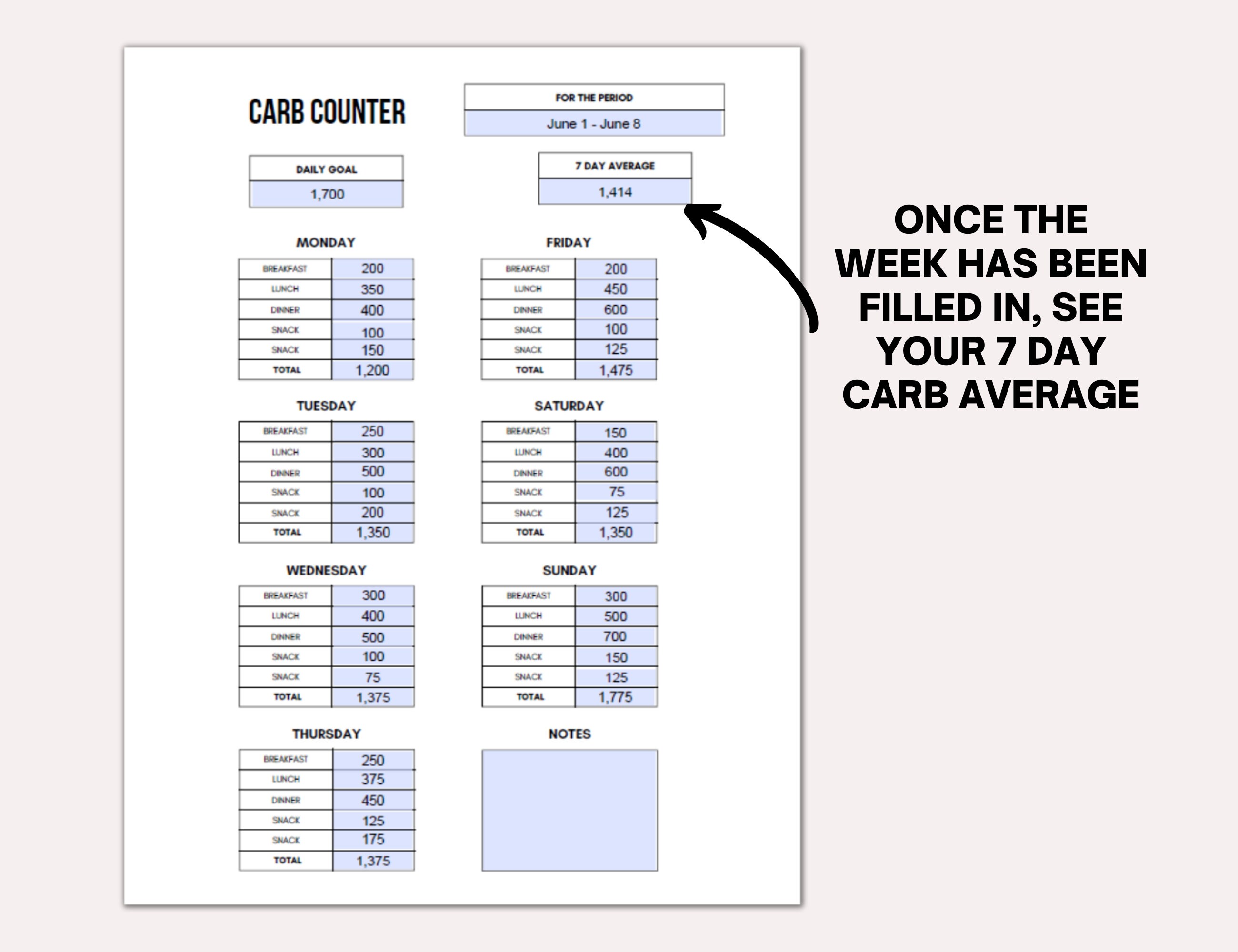 CARB COUNTER

FOR THE PERIOD
June 1 - June 8

DAILY GOAL
1,700

7 DAY AVERAGE
1,414

MONDAY

| BREAKFAST | 200 |
|---|---|
| LUNCH | 350 |
| DINNER | 400 |
| SNACK | 100 |
| SNACK | 150 |
| TOTAL | 1,200 |

TUESDAY

| BREAKFAST | 250 |
|---|---|
| LUNCH | 300 |
| DINNER | 500 |
| SNACK | 100 |
| SNACK | 200 |
| TOTAL | 1,350 |

WEDNESDAY

| BREAKFAST | 300 |
|---|---|
| LUNCH | 400 |
| DINNER | 500 |
| SNACK | 100 |
| SNACK | 75 |
| TOTAL | 1,375 |

THURSDAY

| BREAKFAST | 250 |
|---|---|
| LUNCH | 375 |
| DINNER | 450 |
| SNACK | 125 |
| SNACK | 175 |
| TOTAL | 1,375 |

FRIDAY

| BREAKFAST | 200 |
|---|---|
| LUNCH | 450 |
| DINNER | 600 |
| SNACK | 100 |
| SNACK | 125 |
| TOTAL | 1,475 |

SATURDAY

| BREAKFAST | 150 |
|---|---|
| LUNCH | 400 |
| DINNER | 600 |
| SNACK | 75 |
| SNACK | 125 |
| TOTAL | 1,350 |

SUNDAY

| BREAKFAST | 300 |
|---|---|
| LUNCH | 500 |
| DINNER | 700 |
| SNACK | 150 |
| SNACK | 125 |
| TOTAL | 1,775 |

NOTES

ONCE THE
WEEK HAS BEEN
FILLED IN, SEE
YOUR 7 DAY
CARB AVERAGE